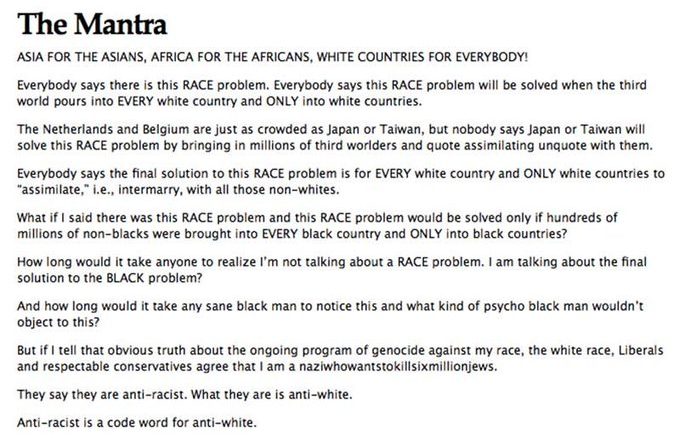 The Mantra

ASIA FOR THE ASIANS, AFRICA FOR THE AFRICANS, WHITE COUNTRIES FOR EVERYBODY!

Everybody says there is this RACE problem. Everybody says this RACE problem will be solved when the third world pours into EVERY white country and ONLY into white countries.

The Netherlands and Belgium are just as crowded as Japan or Taiwan, but nobody says Japan or Taiwan will solve this RACE problem by bringing in millions of third worlders and quote assimilating unquote with them.

Everybody says the final solution to this RACE problem is for EVERY white country and ONLY white countries to "assimilate," i.e., intermarry, with all those non-whites.

What if I said there was this RACE problem and this RACE problem would be solved only if hundreds of millions of non-blacks were brought into EVERY black country and ONLY into black countries?

How long would it take anyone to realize I'm not talking about a RACE problem. I am talking about the final solution to the BLACK problem?

And how long would it take any sane black man to notice this and what kind of psycho black man wouldn't object to this?

But if I tell that obvious truth about the ongoing program of genocide against my race, the white race, Liberals and respectable conservatives agree that I am a naziwhowantstokillsixmillionjews.

They say they are anti-racist. What they are is anti-white.

Anti-racist is a code word for anti-white.